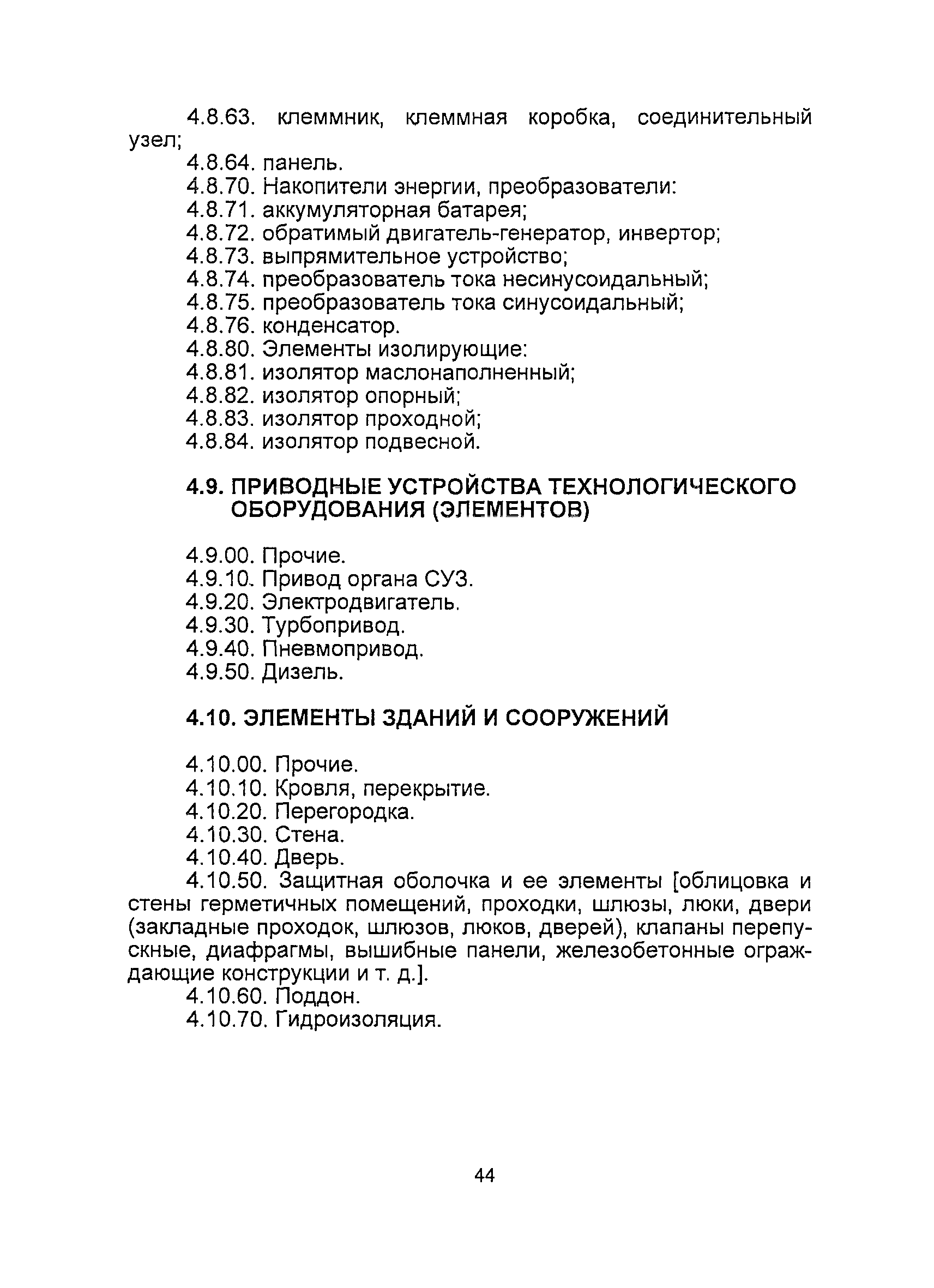 4.8.63. клеммник, клеммная коробка, соединительный узел;
4.8.64. панель.
4.8.70. Накопители энергии, преобразователи:
4.8.71. аккумуляторная батарея;
4.8.72. обратимый двигатель-генератор, инвертор;
4.8.73. выпрямительное устройство;
4.8.74. преобразователь тока несинусоидальный;
4.8.75. преобразователь тока синусоидальный;
4.8.76. конденсатор.
4.8.80. Элементы изолирующие:
4.8.81. изолятор маслонаполненный;
4.8.82. изолятор опорный;
4.8.83. изолятор проходной;
4.8.84. изолятор подвесной.

4.9. ПРИВОДНЫЕ УСТРОЙСТВА ТЕХНОЛОГИЧЕСКОГО ОБОРУДОВАНИЯ (ЭЛЕМЕНТОВ)

4.9.00. Прочие.
4.9.10. Привод органа СУЗ.
4.9.20. Электродвигатель.
4.9.30. Турбопривод.
4.9.40. Пневмопривод.
4.9.50. Дизель.

4.10. ЭЛЕМЕНТЫ ЗДАНИЙ И СООРУЖЕНИЙ

4.10.00. Прочие.
4.10.10. Кровля, перекрытие.
4.10.20. Перегородка.
4.10.30. Стена.
4.10.40. Дверь.
4.10.50. Защитная оболочка и ее элементы [облицовка и стены герметичных помещений, проходки, шлюзы, люки, двери (закладные проходок, шлюзов, люков, дверей), клапаны перепускные, диафрагмы, вышибные панели, железобетонные ограждающие конструкции и т. д.].
4.10.60. Поддон.
4.10.70. Гидроизоляция.

44